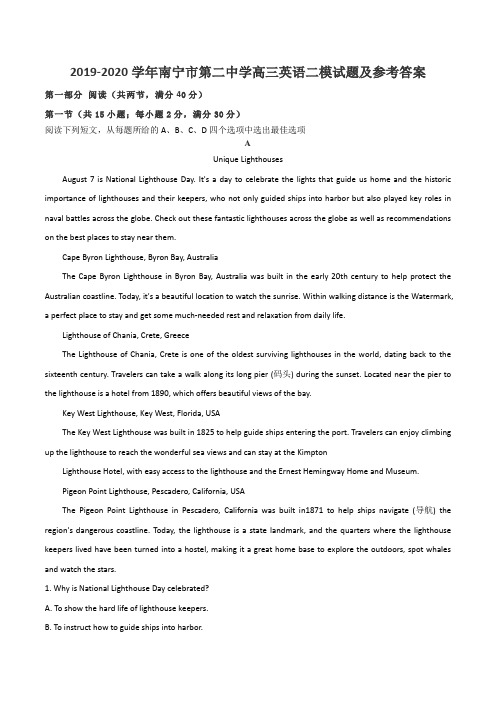 2019-2020 学年南宁市第二中学高三英语二模试题及参考答案

第一部分 阅读（共两节，满分 40 分）

第一节（共 15 小题；每小题 2 分，满分 30 分）

阅读下列短文，从每题所给的 A、B、C、D 四个选项中选出最佳选项

A

Unique Lighthouses

August 7 is National Lighthouse Day. It's a day to celebrate the lights that guide us home and the historic importance of lighthouses and their keepers, who not only guided ships into harbor but also played key roles in naval battles across the globe. Check out these fantastic lighthouses across the globe as well as recommendations on the best places to stay near them.

Cape Byron Lighthouse, Byron Bay, Australia

The Cape Byron Lighthouse in Byron Bay, Australia was built in the early 20th century to help protect the Australian coastline. Today, it's a beautiful location to watch the sunrise. Within walking distance is the Watermark, a perfect place to stay and get some much-needed rest and relaxation from daily life.

Lighthouse of Chania, Crete, Greece

The Lighthouse of Chania, Crete is one of the oldest surviving lighthouses in the world, dating back to the sixteenth century. Travelers can take a walk along its long pier (码头) during the sunset. Located near the pier to the lighthouse is a hotel from 1890, which offers beautiful views of the bay.

Key West Lighthouse, Key West, Florida, USA

The Key West Lighthouse was built in 1825 to help guide ships entering the port. Travelers can enjoy climbing up the lighthouse to reach the wonderful sea views and can stay at the Kimpton

Lighthouse Hotel, with easy access to the lighthouse and the Ernest Hemingway Home and Museum.

Pigeon Point Lighthouse, Pescadero, California, USA

The Pigeon Point Lighthouse in Pescadero, California was built in1871 to help ships navigate (导航) the region's dangerous coastline. Today, the lighthouse is a state landmark, and the quarters where the lighthouse keepers lived have been turned into a hostel, making it a great home base to explore the outdoors, spot whales and watch the stars.

1. Why is National Lighthouse Day celebrated?

A. To show the hard life of lighthouse keepers.

B. To instruct how to guide ships into harbor.